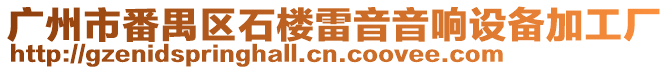 广州市番禺区石楼雷音音响设备加工厂
http://gzenidspringhall.cn.coovee.com